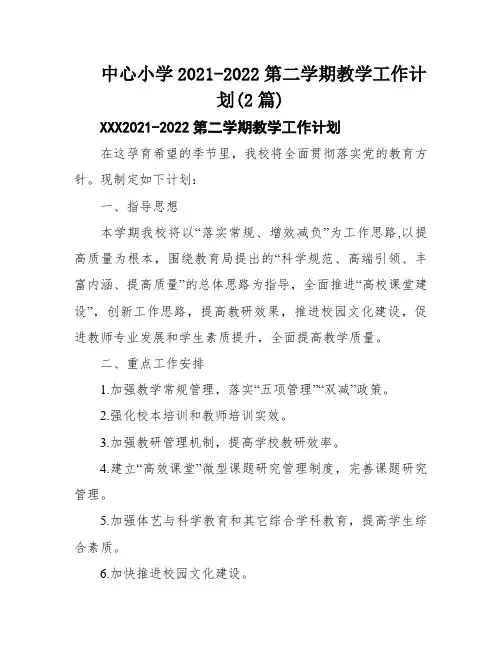 中心小学 2021-2022 第二学期教学工作计划(2 篇)

XXX2021-2022 第二学期教学工作计划

在这孕育希望的季节里，我校将全面贯彻落实党的教育方针。现制定如下计划：

一、指导思想

本学期我校将以“落实常规、增效减负”为工作思路,以提高质量为根本，围绕教育局提出的“科学规范、高端引领、丰富内涵、提高质量”的总体思路为指导，全面推进“高校课堂建设”，创新工作思路，提高教研效果，推进校园文化建设，促进教师专业发展和学生素质提升，全面提高教学质量。

二、重点工作安排

1.加强教学常规管理，落实“五项管理”“双减”政策。

2.强化校本培训和教师培训实效。

3.加强教研管理机制，提高学校教研效率。

4.建立“高效课堂”微型课题研究管理制度，完善课题研究管理。

5.加强体艺与科学教育和其它综合学科教育，提高学生综合素质。

6.加快推进校园文化建设。